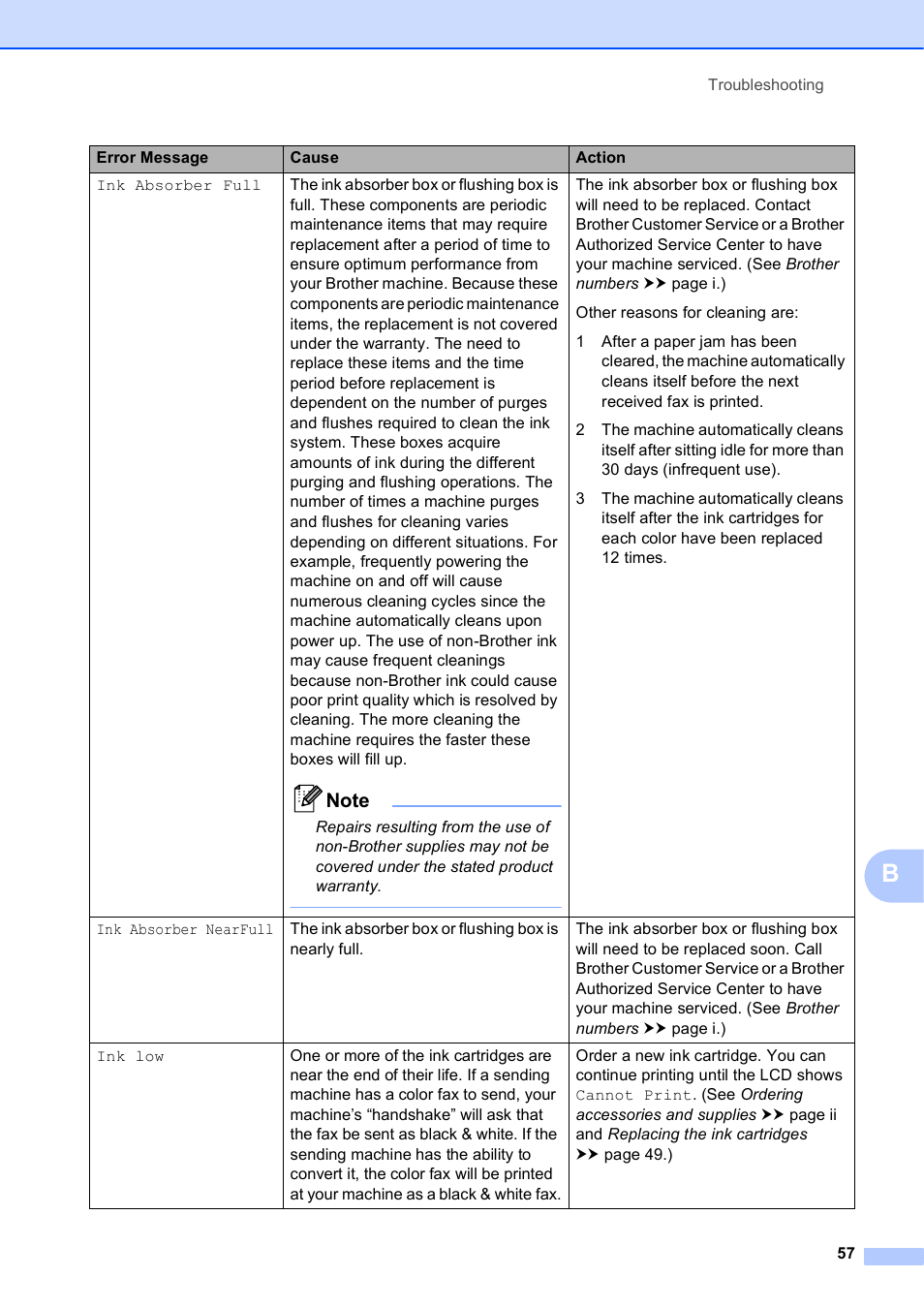 Troubleshooting

| Error Message | Cause | Action |
|---|---|---|
| Ink Absorber Full | The ink absorber box or flushing box is full. These components are periodic maintenance items that may require replacement after a period of time to ensure optimum performance from your Brother machine. Because these components are periodic maintenance items, the replacement is not covered under the warranty. The need to replace these items and the time period before replacement is dependent on the number of purges and flushes required to clean the ink system. These boxes acquire amounts of ink during the different purging and flushing operations. The number of times a machine purges and flushes for cleaning varies depending on different situations. For example, frequently powering the machine on and off will cause numerous cleaning cycles since the machine automatically cleans upon power up. The use of non-Brother ink may cause frequent cleanings because non-Brother ink could cause poor print quality which is resolved by cleaning. The more cleaning the machine requires the faster these boxes will fill up. Note Repairs resulting from the use of non-Brother supplies may not be covered under the stated product warranty. | The ink absorber box or flushing box will need to be replaced. Contact Brother Customer Service or a Brother Authorized Service Center to have your machine serviced. (See Brother numbers ➤➤ page i.) Other reasons for cleaning are: 1 After a paper jam has been cleared, the machine automatically cleans itself before the next received fax is printed. 2 The machine automatically cleans itself after sitting idle for more than 30 days (infrequent use). 3 The machine automatically cleans itself after the ink cartridges for each color have been replaced 12 times. |
| Ink Absorber NearFull | The ink absorber box or flushing box is nearly full. | The ink absorber box or flushing box will need to be replaced soon. Call Brother Customer Service or a Brother Authorized Service Center to have your machine serviced. (See Brother numbers ➤➤ page i.) |
| Ink low | One or more of the ink cartridges are near the end of their life. If a sending machine has a color fax to send, your machine's "handshake" will ask that the fax be sent as black & white. If the sending machine has the ability to convert it, the color fax will be printed at your machine as a black & white fax. | Order a new ink cartridge. You can continue printing until the LCD shows Cannot Print. (See Ordering accessories and supplies ➤➤ page ii and Replacing the ink cartridges ➤➤ page 49.) |

B

57